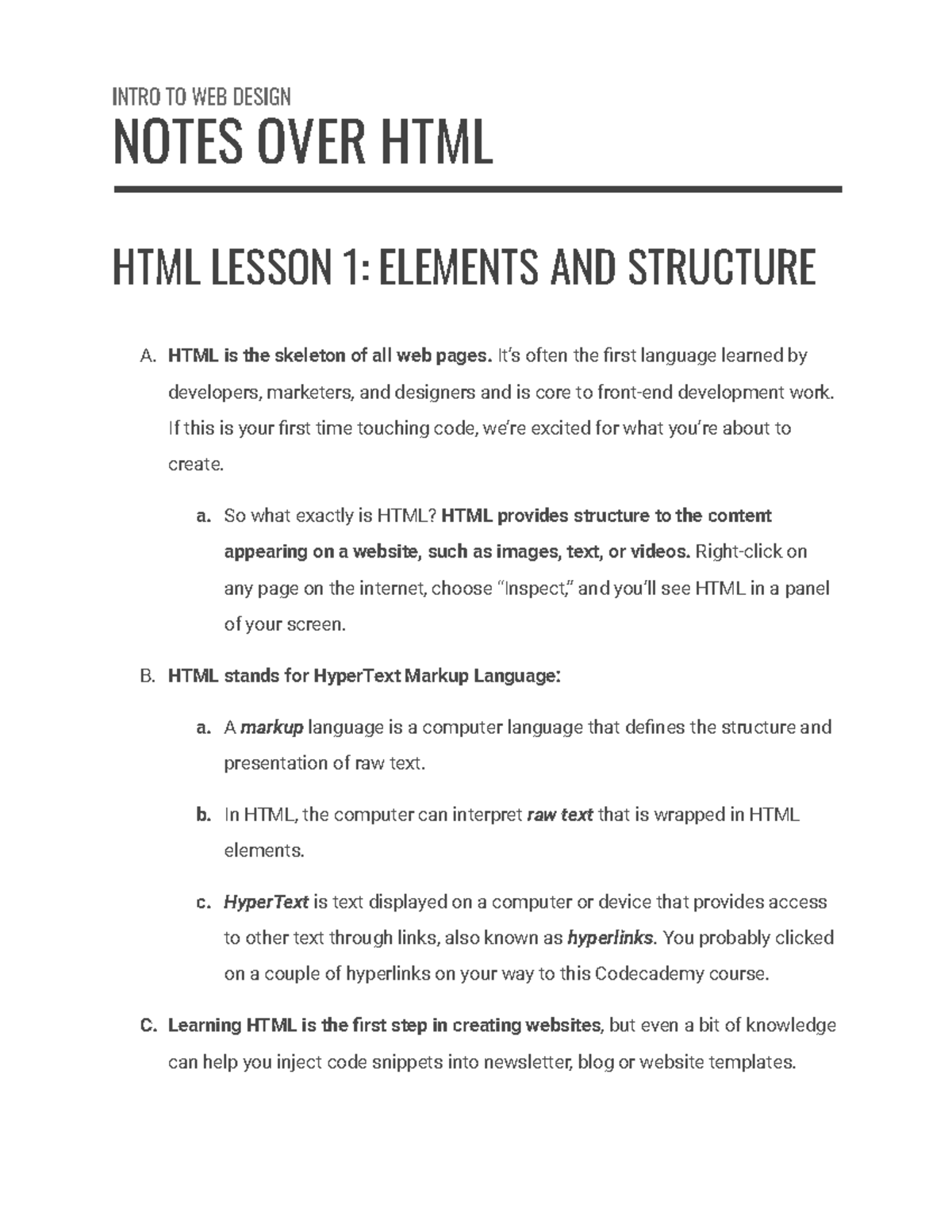 INTRO TO WEB DESIGN

NOTES OVER HTML

HTML LESSON 1: ELEMENTS AND STRUCTURE

A. HTML is the skeleton of all web pages. It's often the first language learned by developers, marketers, and designers and is core to front-end development work. If this is your first time touching code, we're excited for what you're about to create.

a. So what exactly is HTML? HTML provides structure to the content appearing on a website, such as images, text, or videos. Right-click on any page on the internet, choose "Inspect," and you'll see HTML in a panel of your screen.

B. HTML stands for HyperText Markup Language:

a. A markup language is a computer language that defines the structure and presentation of raw text.

b. In HTML, the computer can interpret raw text that is wrapped in HTML elements.

c. HyperText is text displayed on a computer or device that provides access to other text through links, also known as hyperlinks. You probably clicked on a couple of hyperlinks on your way to this Codecademy course.

C. Learning HTML is the first step in creating websites, but even a bit of knowledge can help you inject code snippets into newsletter, blog or website templates.